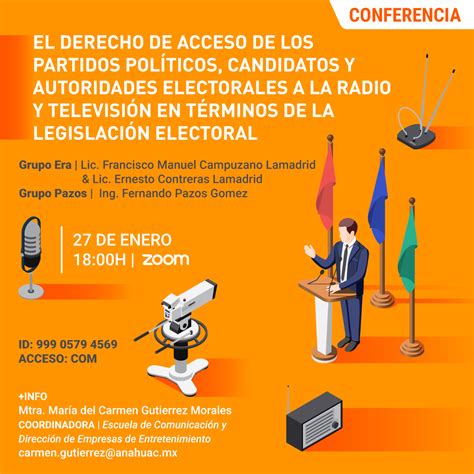 CONFERENCIA

EL DERECHO DE ACCESO DE LOS PARTIDOS POLÍTICOS, CANDIDATOS Y AUTORIDADES ELECTORALES A LA RADIO Y TELEVISIÓN EN TÉRMINOS DE LA LEGISLACIÓN ELECTORAL

Grupo Era | Lic. Francisco Manuel Campuzano Lamadrid
& Lic. Ernesto Contreras Lamadrid
Grupo Pazos | Ing. Fernando Pazos Gomez

27 DE ENERO
18:00H | zoom

ID: 999 0579 4569
ACCESO: COM

+INFO
Mtra. María del Carmen Gutierrez Morales
COORDINADORA | Escuela de Comunicación y Dirección de Empresas de Entretenimiento
carmen.gutierrez@anahuac.mx